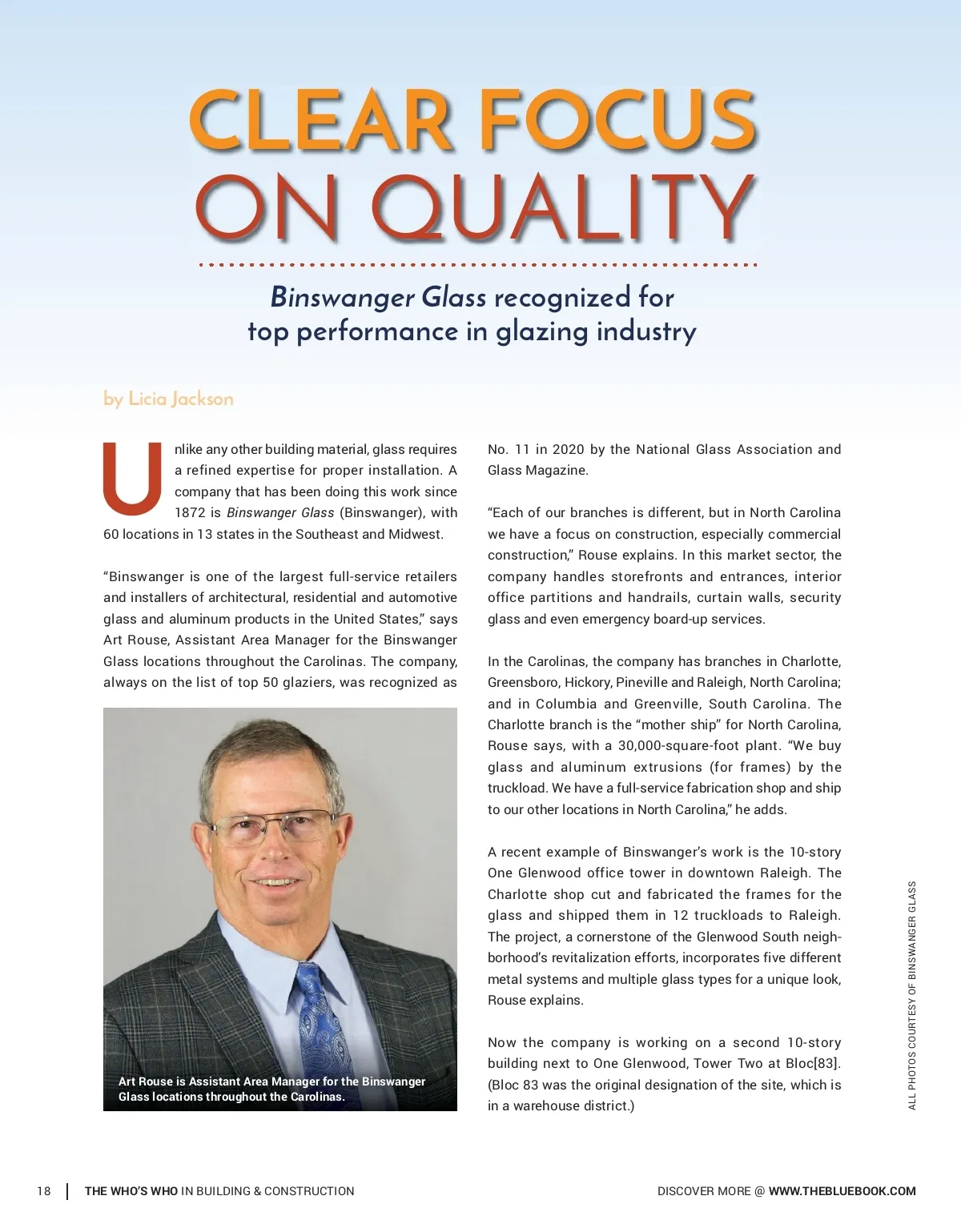 CLEAR FOCUS ON QUALITY

Binswanger Glass recognized for top performance in glazing industry

by Licia Jackson

Unlike any other building material, glass requires a refined expertise for proper installation. A company that has been doing this work since 1872 is Binswanger Glass (Binswanger), with 60 locations in 13 states in the Southeast and Midwest.

“Binswanger is one of the largest full-service retailers and installers of architectural, residential and automotive glass and aluminum products in the United States,” says Art Rouse, Assistant Area Manager for the Binswanger Glass locations throughout the Carolinas. The company, always on the list of top 50 glaziers, was recognized as

Art Rouse is Assistant Area Manager for the Binswanger Glass locations throughout the Carolinas.

No. 11 in 2020 by the National Glass Association and Glass Magazine.

“Each of our branches is different, but in North Carolina we have a focus on construction, especially commercial construction,” Rouse explains. In this market sector, the company handles storefronts and entrances, interior office partitions and handrails, curtain walls, security glass and even emergency board-up services.

In the Carolinas, the company has branches in Charlotte, Greensboro, Hickory, Pineville and Raleigh, North Carolina; and in Columbia and Greenville, South Carolina. The Charlotte branch is the “mother ship” for North Carolina, Rouse says, with a 30,000-square-foot plant. “We buy glass and aluminum extrusions (for frames) by the truckload. We have a full-service fabrication shop and ship to our other locations in North Carolina,” he adds.

A recent example of Binswanger’s work is the 10-story One Glenwood office tower in downtown Raleigh. The Charlotte shop cut and fabricated the frames for the glass and shipped them in 12 truckloads to Raleigh. The project, a cornerstone of the Glenwood South neighborhood’s revitalization efforts, incorporates five different metal systems and multiple glass types for a unique look, Rouse explains.

Now the company is working on a second 10-story building next to One Glenwood, Tower Two at Bloc[83]. (Bloc 83 was the original designation of the site, which is in a warehouse district.)

ALL PHOTOS COURTESY OF BINSWANGER GLASS

18 | THE WHO’S WHO IN BUILDING & CONSTRUCTION

DISCOVER MORE @ WWW.THEBLUEBOOK.COM